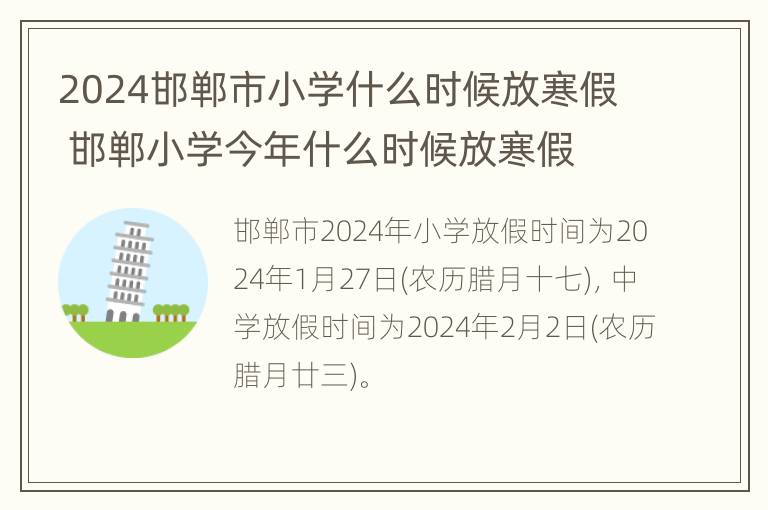 2024邯郸市小学什么时候放寒假 邯郸小学今年什么时候放寒假

邯郸市2024年小学放假时间为2024年1月27日(农历腊月十七), 中学放假时间为2024年2月2日(农历腊月廿三)。